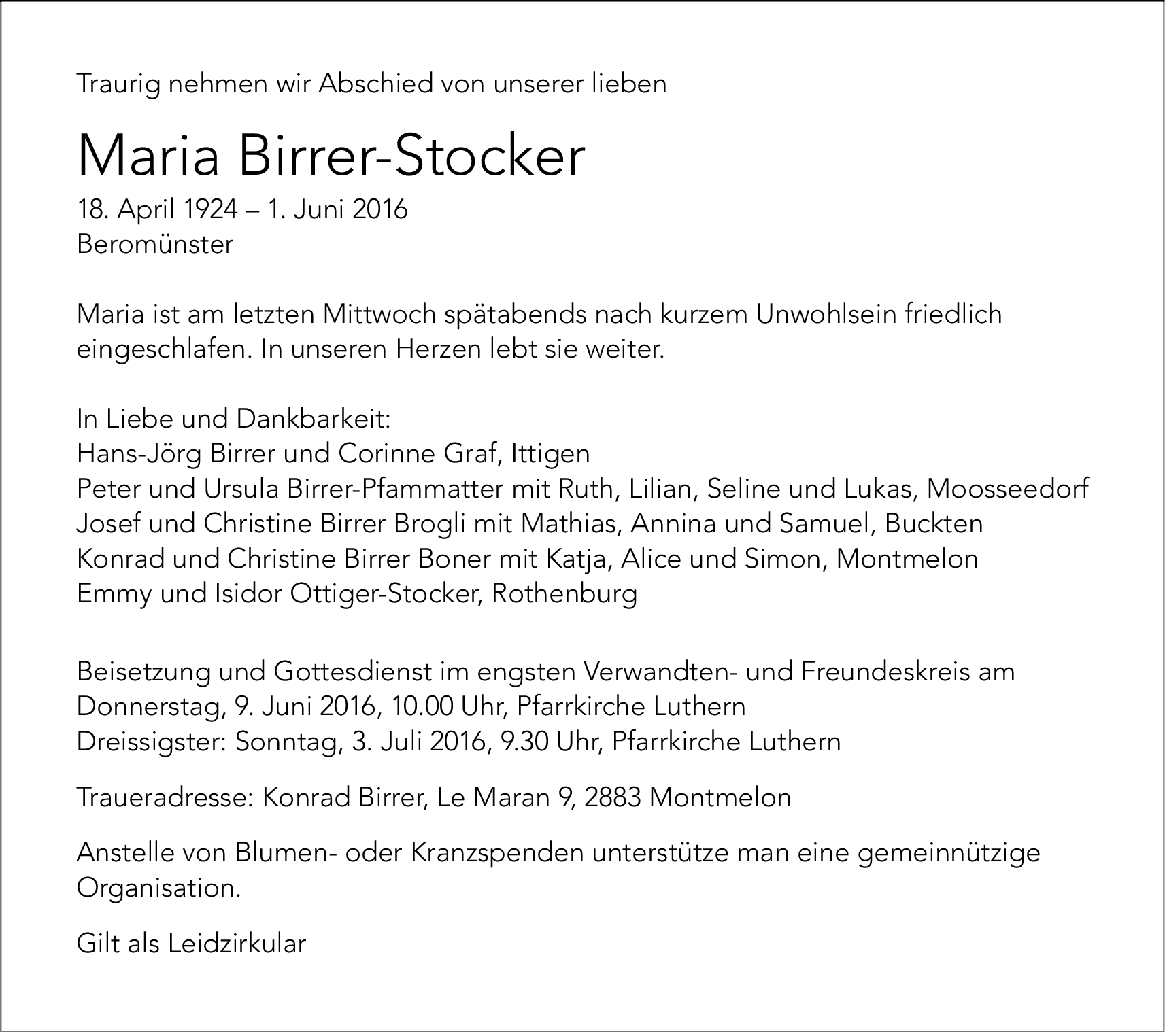 Traurig nehmen wir Abschied von unserer lieben

Maria Birrer-Stocker

18. April 1924 – 1. Juni 2016
Beromünster

Maria ist am letzten Mittwoch spätabends nach kurzem Unwohlsein friedlich eingeschlafen. In unseren Herzen lebt sie weiter.

In Liebe und Dankbarkeit:
Hans-Jörg Birrer und Corinne Graf, Ittigen
Peter und Ursula Birrer-Pfammatter mit Ruth, Lilian, Seline und Lukas, Moosseedorf
Josef und Christine Birrer Brogli mit Mathias, Annina und Samuel, Buckten
Konrad und Christine Birrer Boner mit Katja, Alice und Simon, Montmelon
Emmy und Isidor Ottiger-Stocker, Rothenburg

Beisetzung und Gottesdienst im engsten Verwandten- und Freundeskreis am Donnerstag, 9. Juni 2016, 10.00 Uhr, Pfarrkirche Luthern
Dreissigster: Sonntag, 3. Juli 2016, 9.30 Uhr, Pfarrkirche Luthern

Traueradresse: Konrad Birrer, Le Maran 9, 2883 Montmelon

Anstelle von Blumen- oder Kranzspenden unterstütze man eine gemeinnützige Organisation.

Gilt als Leidzirkular